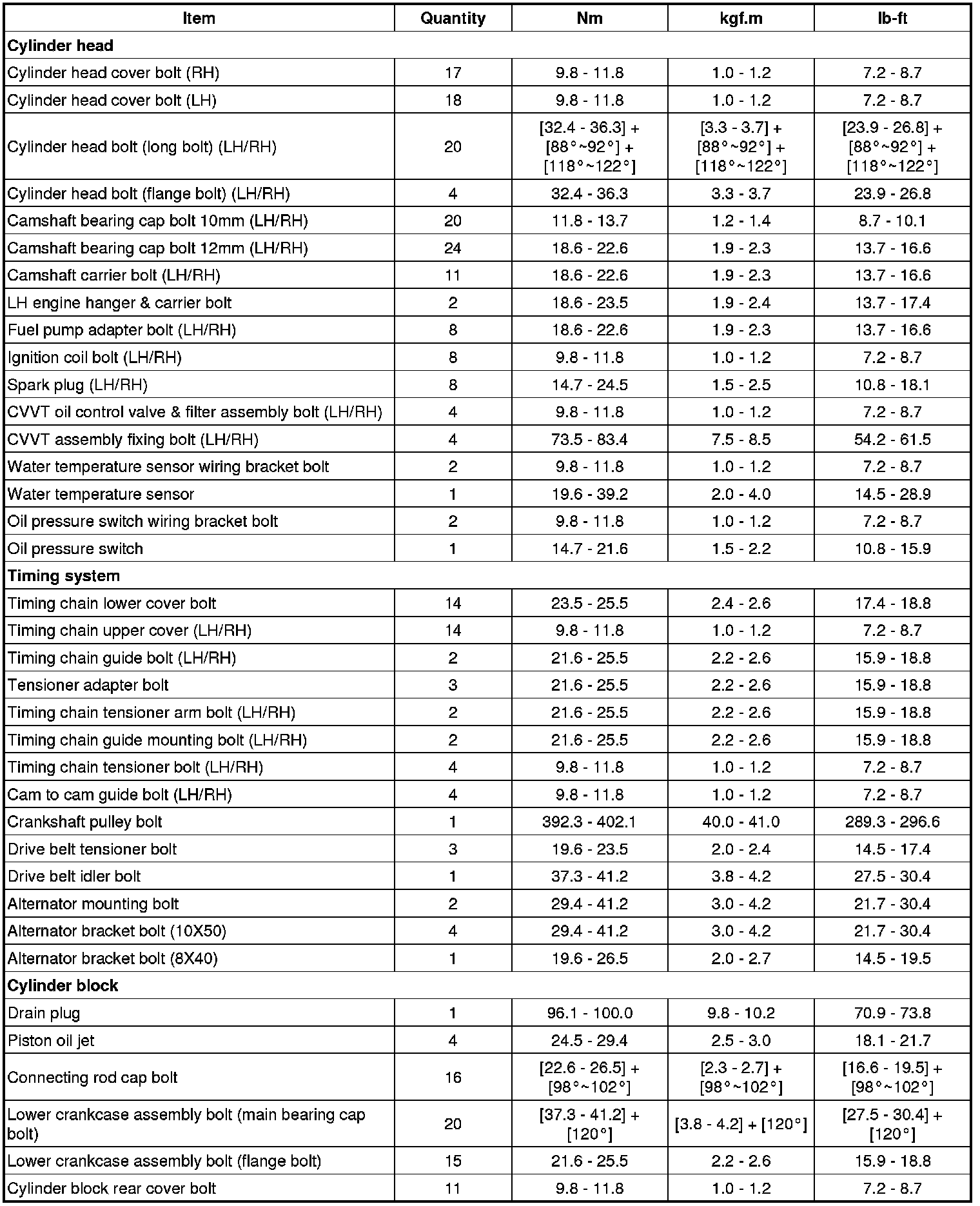 | Item | Quantity | Nm | kgf.m | lb-ft |
|---|---|---|---|---|
| **Cylinder head** | | | | |
| Cylinder head cover bolt (RH) | 17 | 9.8 - 11.8 | 1.0 - 1.2 | 7.2 - 8.7 |
| Cylinder head cover bolt (LH) | 18 | 9.8 - 11.8 | 1.0 - 1.2 | 7.2 - 8.7 |
| Cylinder head bolt (long bolt) (LH/RH) | 20 | [32.4 - 36.3] + [88°~92°] + [118°~122°] | [3.3 - 3.7] + [88°~92°] + [118°~122°] | [23.9 - 26.8] + [88°~92°] + [118°~122°] |
| Cylinder head bolt (flange bolt) (LH/RH) | 4 | 32.4 - 36.3 | 3.3 - 3.7 | 23.9 - 26.8 |
| Camshaft bearing cap bolt 10mm (LH/RH) | 20 | 11.8 - 13.7 | 1.2 - 1.4 | 8.7 - 10.1 |
| Camshaft bearing cap bolt 12mm (LH/RH) | 24 | 18.6 - 22.6 | 1.9 - 2.3 | 13.7 - 16.6 |
| Camshaft carrier bolt (LH/RH) | 11 | 18.6 - 22.6 | 1.9 - 2.3 | 13.7 - 16.6 |
| LH engine hanger & carrier bolt | 2 | 18.6 - 23.5 | 1.9 - 2.4 | 13.7 - 17.4 |
| Fuel pump adapter bolt (LH/RH) | 8 | 18.6 - 22.6 | 1.9 - 2.3 | 13.7 - 16.6 |
| Ignition coil bolt (LH/RH) | 8 | 9.8 - 11.8 | 1.0 - 1.2 | 7.2 - 8.7 |
| Spark plug (LH/RH) | 8 | 14.7 - 24.5 | 1.5 - 2.5 | 10.8 - 18.1 |
| CVVT oil control valve & filter assembly bolt (LH/RH) | 4 | 9.8 - 11.8 | 1.0 - 1.2 | 7.2 - 8.7 |
| CVVT assembly fixing bolt (LH/RH) | 4 | 73.5 - 83.4 | 7.5 - 8.5 | 54.2 - 61.5 |
| Water temperature sensor wiring bracket bolt | 2 | 9.8 - 11.8 | 1.0 - 1.2 | 7.2 - 8.7 |
| Water temperature sensor | 1 | 19.6 - 39.2 | 2.0 - 4.0 | 14.5 - 28.9 |
| Oil pressure switch wiring bracket bolt | 2 | 9.8 - 11.8 | 1.0 - 1.2 | 7.2 - 8.7 |
| Oil pressure switch | 1 | 14.7 - 21.6 | 1.5 - 2.2 | 10.8 - 15.9 |
| **Timing system** | | | | |
| Timing chain lower cover bolt | 14 | 23.5 - 25.5 | 2.4 - 2.6 | 17.4 - 18.8 |
| Timing chain upper cover (LH/RH) | 14 | 9.8 - 11.8 | 1.0 - 1.2 | 7.2 - 8.7 |
| Timing chain guide bolt (LH/RH) | 2 | 21.6 - 25.5 | 2.2 - 2.6 | 15.9 - 18.8 |
| Tensioner adapter bolt | 3 | 21.6 - 25.5 | 2.2 - 2.6 | 15.9 - 18.8 |
| Timing chain tensioner arm bolt (LH/RH) | 2 | 21.6 - 25.5 | 2.2 - 2.6 | 15.9 - 18.8 |
| Timing chain guide mounting bolt (LH/RH) | 2 | 21.6 - 25.5 | 2.2 - 2.6 | 15.9 - 18.8 |
| Timing chain tensioner bolt (LH/RH) | 4 | 9.8 - 11.8 | 1.0 - 1.2 | 7.2 - 8.7 |
| Cam to cam guide bolt (LH/RH) | 4 | 9.8 - 11.8 | 1.0 - 1.2 | 7.2 - 8.7 |
| Crankshaft pulley bolt | 1 | 392.3 - 402.1 | 40.0 - 41.0 | 289.3 - 296.6 |
| Drive belt tensioner bolt | 3 | 19.6 - 23.5 | 2.0 - 2.4 | 14.5 - 17.4 |
| Drive belt idler bolt | 1 | 37.3 - 41.2 | 3.8 - 4.2 | 27.5 - 30.4 |
| Alternator mounting bolt | 2 | 29.4 - 41.2 | 3.0 - 4.2 | 21.7 - 30.4 |
| Alternator bracket bolt (10X50) | 4 | 29.4 - 41.2 | 3.0 - 4.2 | 21.7 - 30.4 |
| Alternator bracket bolt (8X40) | 1 | 19.6 - 26.5 | 2.0 - 2.7 | 14.5 - 19.5 |
| **Cylinder block** | | | | |
| Drain plug | 1 | 96.1 - 100.0 | 9.8 - 10.2 | 70.9 - 73.8 |
| Piston oil jet | 4 | 24.5 - 29.4 | 2.5 - 3.0 | 18.1 - 21.7 |
| Connecting rod cap bolt | 16 | [22.6 - 26.5] + [98°~102°] | [2.3 - 2.7] + [98°~102°] | [16.6 - 19.5] + [98°~102°] |
| Lower crankcase assembly bolt (main bearing cap bolt) | 20 | [37.3 - 41.2] + [120°] | [3.8 - 4.2] + [120°] | [27.5 - 30.4] + [120°] |
| Lower crankcase assembly bolt (flange bolt) | 15 | 21.6 - 25.5 | 2.2 - 2.6 | 15.9 - 18.8 |
| Cylinder block rear cover bolt | 11 | 9.8 - 11.8 | 1.0 - 1.2 | 7.2 - 8.7 |